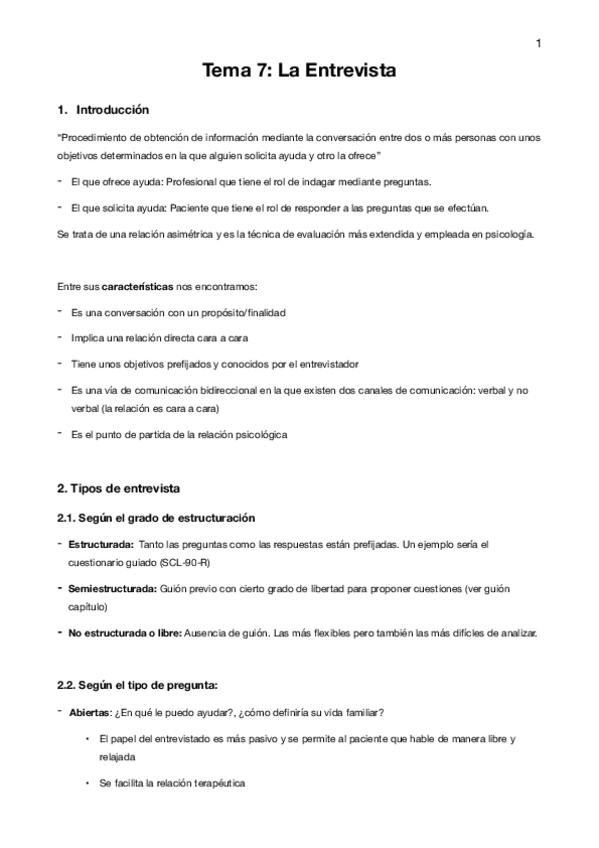 1

Tema 7: La Entrevista

1. Introducción

"Procedimiento de obtención de información mediante la conversación entre dos o más personas con unos objetivos determinados en la que alguien solicita ayuda y otro la ofrece"

- El que ofrece ayuda: Profesional que tiene el rol de indagar mediante preguntas.

- El que solicita ayuda: Paciente que tiene el rol de responder a las preguntas que se efectúan.

Se trata de una relación asimétrica y es la técnica de evaluación más extendida y empleada en psicología.

Entre sus características nos encontramos:

- Es una conversación con un propósito/finalidad

- Implica una relación directa cara a cara

- Tiene unos objetivos prefijados y conocidos por el entrevistador

- Es una vía de comunicación bidireccional en la que existen dos canales de comunicación: verbal y no verbal (la relación es cara a cara)

- Es el punto de partida de la relación psicológica

2. Tipos de entrevista

2.1. Según el grado de estructuración

- Estructurada: Tanto las preguntas como las respuestas están prefijadas. Un ejemplo sería el cuestionario guiado (SCL-90-R)

- Semiestructurada: Guión previo con cierto grado de libertad para proponer cuestiones (ver guión capítulo)

- No estructurada o libre: Ausencia de guión. Las más flexibles pero también las más difíciles de analizar.

2.2. Según el tipo de pregunta:

- Abiertas: ¿En qué le puedo ayudar?, ¿cómo definiría su vida familiar?

• El papel del entrevistado es más pasivo y se permite al paciente que hable de manera libre y relajada

• Se facilita la relación terapéutica